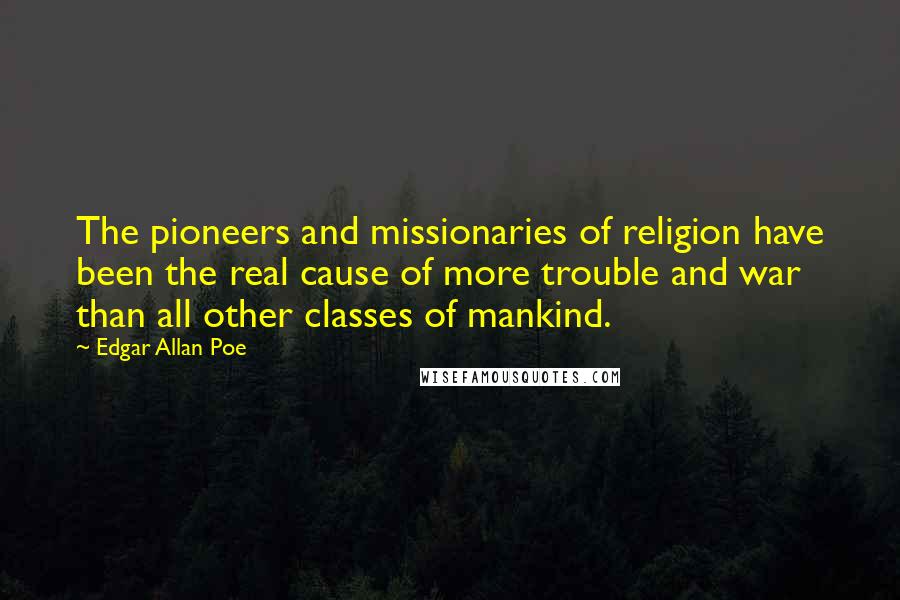 The pioneers and missionaries of religion have been the real cause of more trouble and war than all other classes of mankind.

~ Edgar Allan Poe

WISEFAMOUSQUOTES.COM